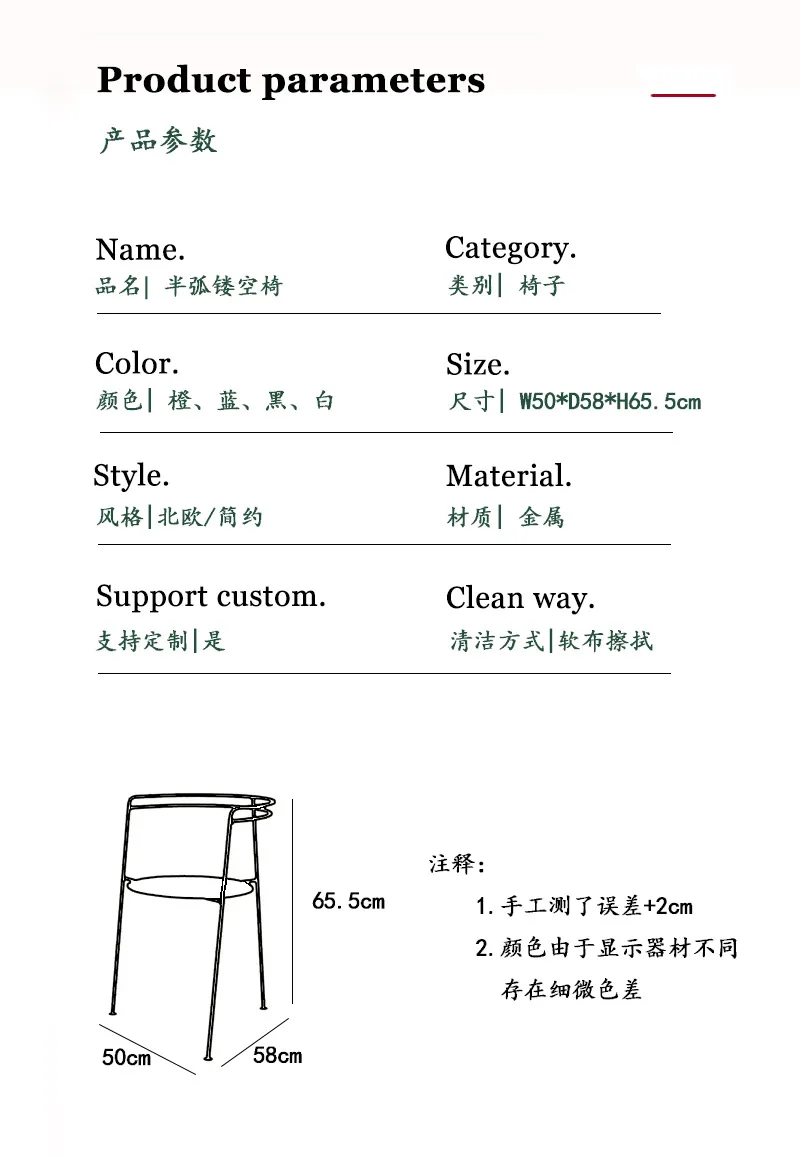 Product parameters

产品参数

Name.
品名| 半弧镂空椅

Category.
类别| 椅子

Color.
颜色| 橙、蓝、黑、白

Size.
尺寸| W50*D58*H65.5cm

Style.
风格|北欧/简约

Material.
材质| 金属

Support custom.
支持定制|是

Clean way.
清洁方式|软布擦拭

65.5cm

50cm

58cm

注释:

1. 手工测了误差+2cm

2. 颜色由于显示器材不同存在细微色差